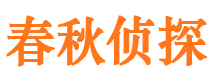 春秋侦探